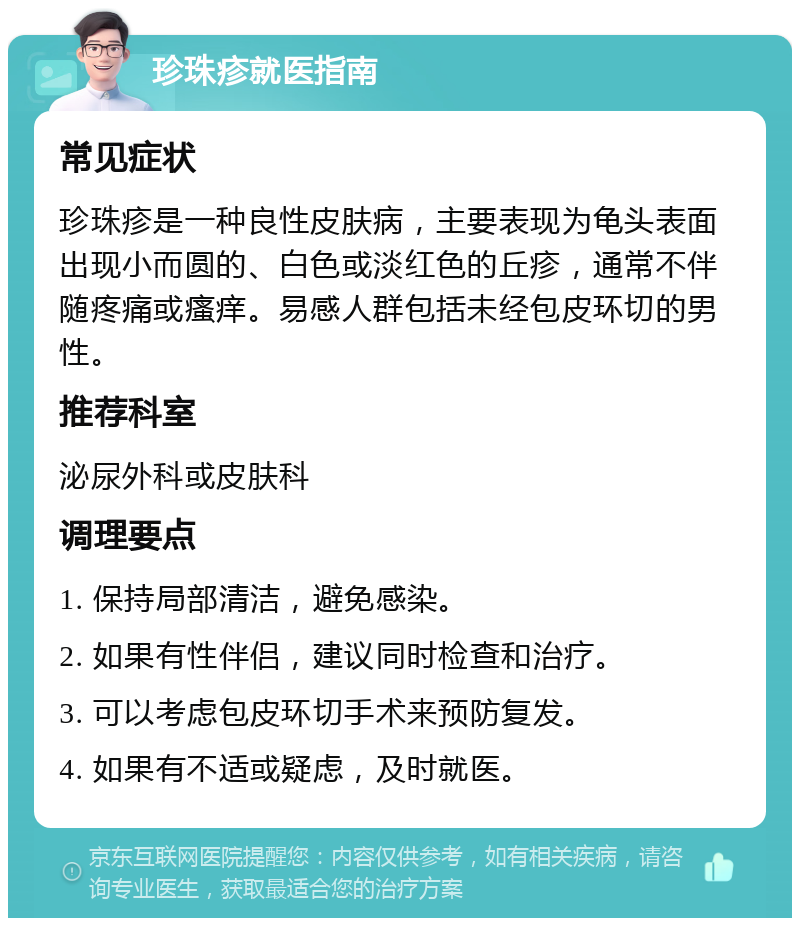 珍珠疹就医指南

常见症状

珍珠疹是一种良性皮肤病，主要表现为龟头表面出现小而圆的、白色或淡红色的丘疹，通常不伴随疼痛或瘙痒。易感人群包括未经包皮环切的男性。

推荐科室

泌尿外科或皮肤科

调理要点

1. 保持局部清洁，避免感染。

2. 如果有性伴侣，建议同时检查和治疗。

3. 可以考虑包皮环切手术来预防复发。

4. 如果有不适或疑虑，及时就医。

京东互联网医院提醒您：内容仅供参考，如有相关疾病，请咨询专业医生，获取最适合您的治疗方案